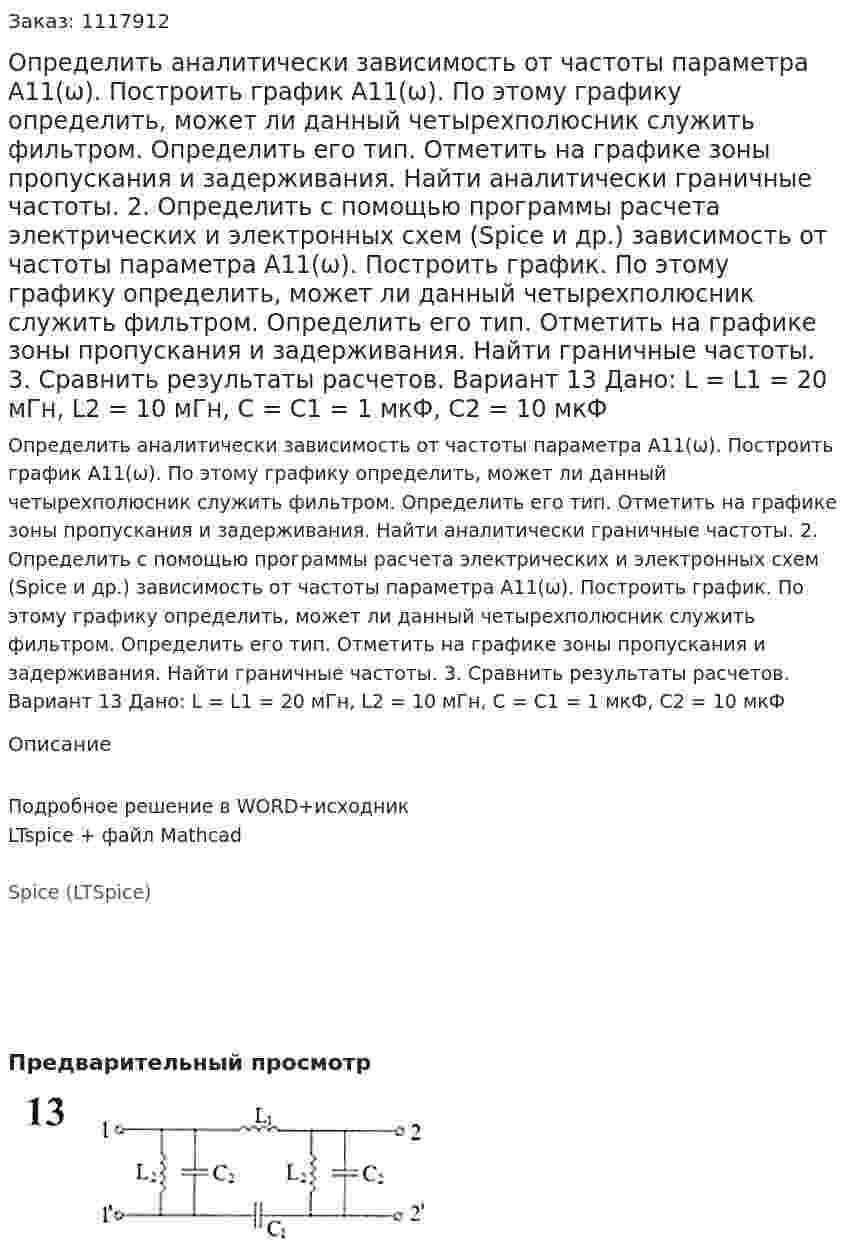 Заказ: 1117912

Определить аналитически зависимость от частоты параметра A11(ω). Построить график A11(ω). По этому графику определить, может ли данный четырехполюсник служить фильтром. Определить его тип. Отметить на графике зоны пропускания и задерживания. Найти аналитически граничные частоты. 2. Определить с помощью программы расчета электрических и электронных схем (Spice и др.) зависимость от частоты параметра A11(ω). Построить график. По этому графику определить, может ли данный четырехполюсник служить фильтром. Определить его тип. Отметить на графике зоны пропускания и задерживания. Найти граничные частоты. 3. Сравнить результаты расчетов. Вариант 13 Дано: L = L1 = 20 мГн, L2 = 10 мГн, C = C1 = 1 мкФ, C2 = 10 мкФ

Определить аналитически зависимость от частоты параметра A11(ω). Построить график A11(ω). По этому графику определить, может ли данный четырехполюсник служить фильтром. Определить его тип. Отметить на графике зоны пропускания и задерживания. Найти аналитически граничные частоты. 2. Определить с помощью программы расчета электрических и электронных схем (Spice и др.) зависимость от частоты параметра A11(ω). Построить график. По этому графику определить, может ли данный четырехполюсник служить фильтром. Определить его тип. Отметить на графике зоны пропускания и задерживания. Найти граничные частоты. 3. Сравнить результаты расчетов. Вариант 13 Дано: L = L1 = 20 мГн, L2 = 10 мГн, C = C1 = 1 мкФ, C2 = 10 мкФ

Описание

Подробное решение в WORD+исходник
LTspice + файл Mathcad

Spice (LTSpice)

Предварительный просмотр

13

1
$L_1$
2
$L_2$
$C_2$
$L_2$
$C_2$
1'
$C_1$
2'